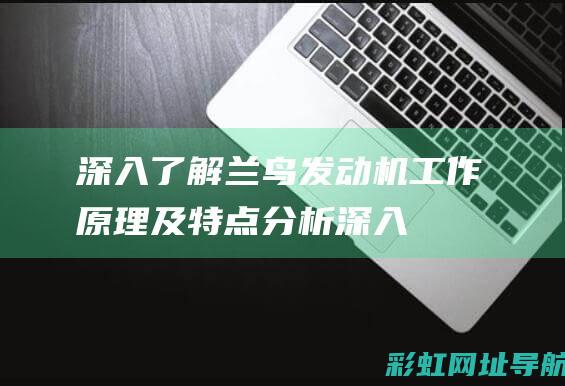 深入了解兰鸟发动机工作原理及特点分析深入

彩虹网址导航